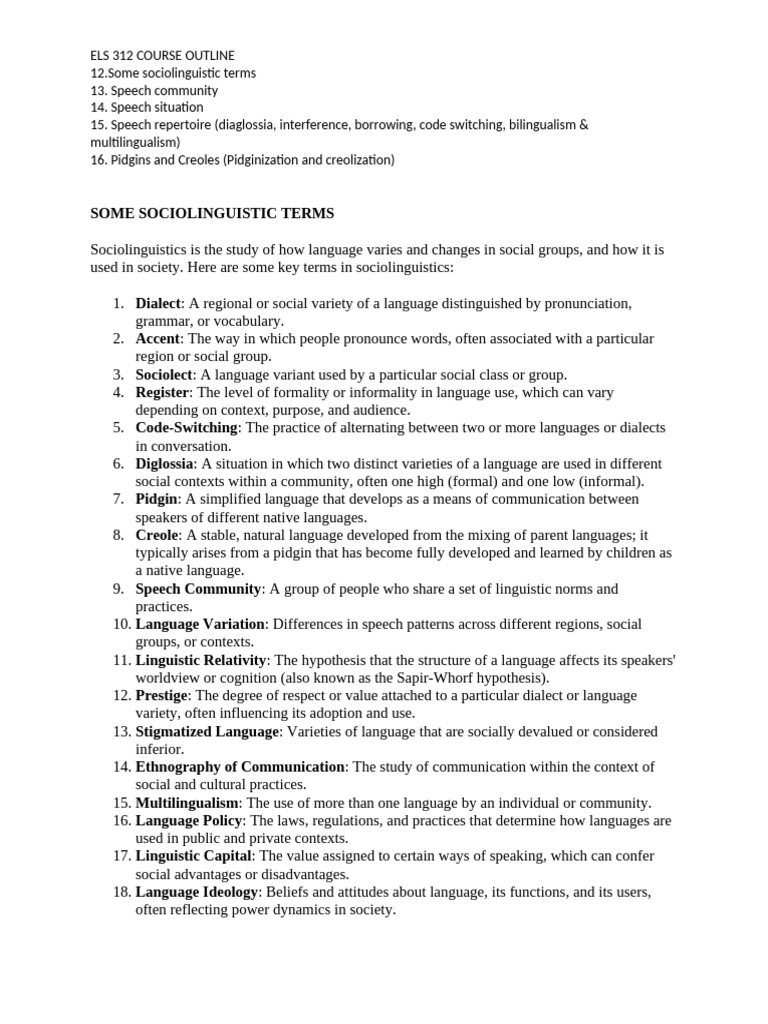 ELS 312 COURSE OUTLINE
12.Some sociolinguistic terms
13. Speech community
14. Speech situation
15. Speech repertoire (diaglossia, interference, borrowing, code switching, bilingualism & multilingualism)
16. Pidgins and Creoles (Pidginization and creolization)

SOME SOCIOLINGUISTIC TERMS

Sociolinguistics is the study of how language varies and changes in social groups, and how it is used in society. Here are some key terms in sociolinguistics:

1. Dialect: A regional or social variety of a language distinguished by pronunciation, grammar, or vocabulary.
2. Accent: The way in which people pronounce words, often associated with a particular region or social group.
3. Sociolect: A language variant used by a particular social class or group.
4. Register: The level of formality or informality in language use, which can vary depending on context, purpose, and audience.
5. Code-Switching: The practice of alternating between two or more languages or dialects in conversation.
6. Diglossia: A situation in which two distinct varieties of a language are used in different social contexts within a community, often one high (formal) and one low (informal).
7. Pidgin: A simplified language that develops as a means of communication between speakers of different native languages.
8. Creole: A stable, natural language developed from the mixing of parent languages; it typically arises from a pidgin that has become fully developed and learned by children as a native language.
9. Speech Community: A group of people who share a set of linguistic norms and practices.
10. Language Variation: Differences in speech patterns across different regions, social groups, or contexts.
11. Linguistic Relativity: The hypothesis that the structure of a language affects its speakers' worldview or cognition (also known as the Sapir-Whorf hypothesis).
12. Prestige: The degree of respect or value attached to a particular dialect or language variety, often influencing its adoption and use.
13. Stigmatized Language: Varieties of language that are socially devalued or considered inferior.
14. Ethnography of Communication: The study of communication within the context of social and cultural practices.
15. Multilingualism: The use of more than one language by an individual or community.
16. Language Policy: The laws, regulations, and practices that determine how languages are used in public and private contexts.
17. Linguistic Capital: The value assigned to certain ways of speaking, which can confer social advantages or disadvantages.
18. Language Ideology: Beliefs and attitudes about language, its functions, and its users, often reflecting power dynamics in society.